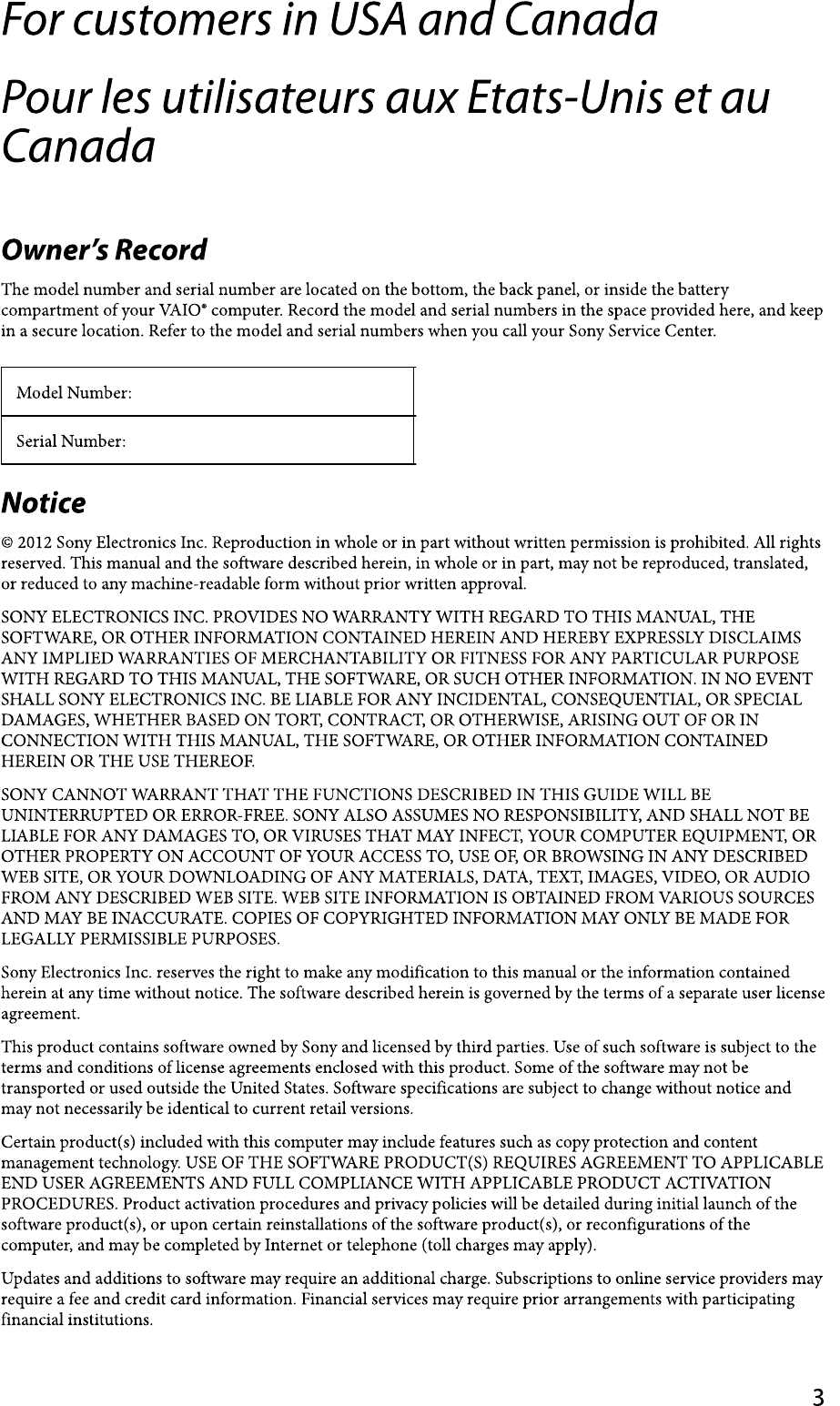 For customers in USA and Canada

Pour les utilisateurs aux Etats-Unis et au Canada

Owner's Record

The model number and serial number are located on the bottom, the back panel, or inside the battery compartment of your VAIO® computer. Record the model and serial numbers in the space provided here, and keep in a secure location. Refer to the model and serial numbers when you call your Sony Service Center.

| Model Number: |
|---|
| Serial Number: |

Notice

© 2012 Sony Electronics Inc. Reproduction in whole or in part without written permission is prohibited. All rights reserved. This manual and the software described herein, in whole or in part, may not be reproduced, translated, or reduced to any machine-readable form without prior written approval.

SONY ELECTRONICS INC. PROVIDES NO WARRANTY WITH REGARD TO THIS MANUAL, THE SOFTWARE, OR OTHER INFORMATION CONTAINED HEREIN AND HEREBY EXPRESSLY DISCLAIMS ANY IMPLIED WARRANTIES OF MERCHANTABILITY OR FITNESS FOR ANY PARTICULAR PURPOSE WITH REGARD TO THIS MANUAL, THE SOFTWARE, OR SUCH OTHER INFORMATION. IN NO EVENT SHALL SONY ELECTRONICS INC. BE LIABLE FOR ANY INCIDENTAL, CONSEQUENTIAL, OR SPECIAL DAMAGES, WHETHER BASED ON TORT, CONTRACT, OR OTHERWISE, ARISING OUT OF OR IN CONNECTION WITH THIS MANUAL, THE SOFTWARE, OR OTHER INFORMATION CONTAINED HEREIN OR THE USE THEREOF.

SONY CANNOT WARRANT THAT THE FUNCTIONS DESCRIBED IN THIS GUIDE WILL BE UNINTERRUPTED OR ERROR-FREE. SONY ALSO ASSUMES NO RESPONSIBILITY, AND SHALL NOT BE LIABLE FOR ANY DAMAGES TO, OR VIRUSES THAT MAY INFECT, YOUR COMPUTER EQUIPMENT, OR OTHER PROPERTY ON ACCOUNT OF YOUR ACCESS TO, USE OF, OR BROWSING IN ANY DESCRIBED WEB SITE, OR YOUR DOWNLOADING OF ANY MATERIALS, DATA, TEXT, IMAGES, VIDEO, OR AUDIO FROM ANY DESCRIBED WEB SITE. WEB SITE INFORMATION IS OBTAINED FROM VARIOUS SOURCES AND MAY BE INACCURATE. COPIES OF COPYRIGHTED INFORMATION MAY ONLY BE MADE FOR LEGALLY PERMISSIBLE PURPOSES.

Sony Electronics Inc. reserves the right to make any modification to this manual or the information contained herein at any time without notice. The software described herein is governed by the terms of a separate user license agreement.

This product contains software owned by Sony and licensed by third parties. Use of such software is subject to the terms and conditions of license agreements enclosed with this product. Some of the software may not be transported or used outside the United States. Software specifications are subject to change without notice and may not necessarily be identical to current retail versions.

Certain product(s) included with this computer may include features such as copy protection and content management technology. USE OF THE SOFTWARE PRODUCT(S) REQUIRES AGREEMENT TO APPLICABLE END USER AGREEMENTS AND FULL COMPLIANCE WITH APPLICABLE PRODUCT ACTIVATION PROCEDURES. Product activation procedures and privacy policies will be detailed during initial launch of the software product(s), or upon certain reinstallations of the software product(s), or reconfigurations of the computer, and may be completed by Internet or telephone (toll charges may apply).

Updates and additions to software may require an additional charge. Subscriptions to online service providers may require a fee and credit card information. Financial services may require prior arrangements with participating financial institutions.

3